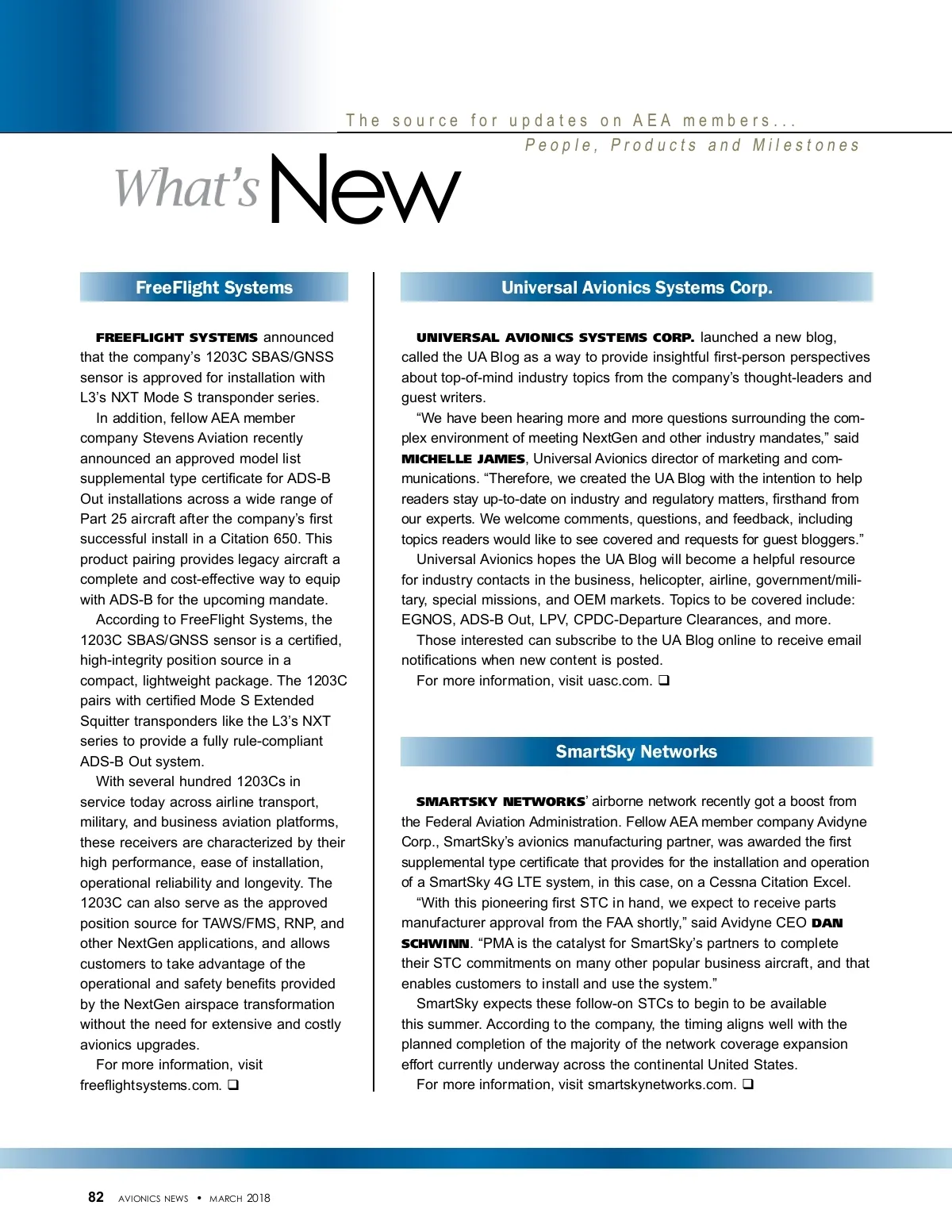 The source for updates on AEA members...
People, Products and Milestones

What's New

FreeFlight Systems

FREEFLIGHT SYSTEMS announced that the company's 1203C SBAS/GNSS sensor is approved for installation with L3's NXT Mode S transponder series.

In addition, fellow AEA member company Stevens Aviation recently announced an approved model list supplemental type certificate for ADS-B Out installations across a wide range of Part 25 aircraft after the company's first successful install in a Citation 650. This product pairing provides legacy aircraft a complete and cost-effective way to equip with ADS-B for the upcoming mandate.

According to FreeFlight Systems, the 1203C SBAS/GNSS sensor is a certified, high-integrity position source in a compact, lightweight package. The 1203C pairs with certified Mode S Extended Squitter transponders like the L3's NXT series to provide a fully rule-compliant ADS-B Out system.

With several hundred 1203Cs in service today across airline transport, military, and business aviation platforms, these receivers are characterized by their high performance, ease of installation, operational reliability and longevity. The 1203C can also serve as the approved position source for TAWS/FMS, RNP, and other NextGen applications, and allows customers to take advantage of the operational and safety benefits provided by the NextGen airspace transformation without the need for extensive and costly avionics upgrades.

For more information, visit freeflightsystems.com. ❑

Universal Avionics Systems Corp.

UNIVERSAL AVIONICS SYSTEMS CORP. launched a new blog, called the UA Blog as a way to provide insightful first-person perspectives about top-of-mind industry topics from the company's thought-leaders and guest writers.

"We have been hearing more and more questions surrounding the complex environment of meeting NextGen and other industry mandates," said MICHELLE JAMES, Universal Avionics director of marketing and communications. "Therefore, we created the UA Blog with the intention to help readers stay up-to-date on industry and regulatory matters, firsthand from our experts. We welcome comments, questions, and feedback, including topics readers would like to see covered and requests for guest bloggers."

Universal Avionics hopes the UA Blog will become a helpful resource for industry contacts in the business, helicopter, airline, government/military, special missions, and OEM markets. Topics to be covered include: EGNOS, ADS-B Out, LPV, CPDC-Departure Clearances, and more.

Those interested can subscribe to the UA Blog online to receive email notifications when new content is posted.

For more information, visit uasc.com. ❑

SmartSky Networks

SMARTSKY NETWORKS' airborne network recently got a boost from the Federal Aviation Administration. Fellow AEA member company Avidyne Corp., SmartSky's avionics manufacturing partner, was awarded the first supplemental type certificate that provides for the installation and operation of a SmartSky 4G LTE system, in this case, on a Cessna Citation Excel.

"With this pioneering first STC in hand, we expect to receive parts manufacturer approval from the FAA shortly," said Avidyne CEO DAN SCHWINN. "PMA is the catalyst for SmartSky's partners to complete their STC commitments on many other popular business aircraft, and that enables customers to install and use the system."

SmartSky expects these follow-on STCs to begin to be available this summer. According to the company, the timing aligns well with the planned completion of the majority of the network coverage expansion effort currently underway across the continental United States.

For more information, visit smartskynetworks.com. ❑

82 AVIONICS NEWS • MARCH 2018